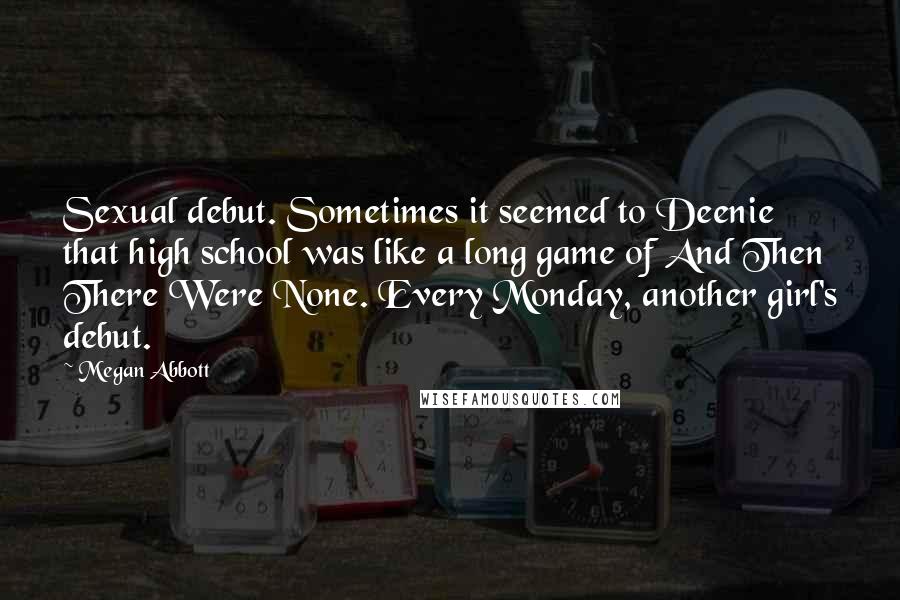 Sexual debut. Sometimes it seemed to Deenie that high school was like a long game of And Then There Were None. Every Monday, another girl's debut.

Megan Abbott

WISEFAMOUSQUOTES.COM